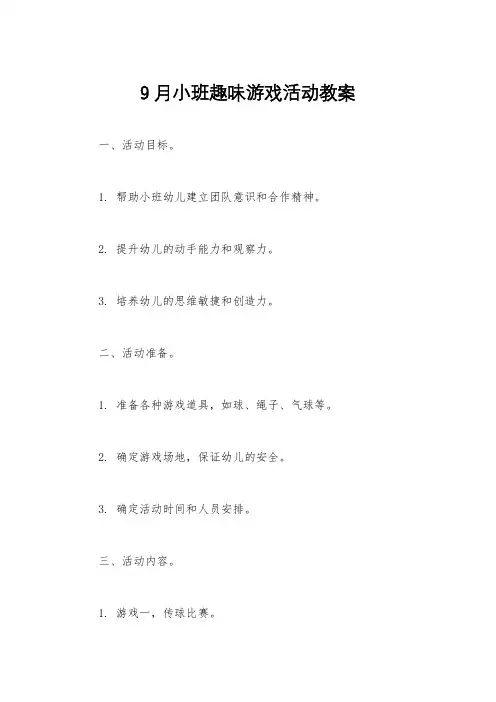 9月小班趣味游戏活动教案

一、活动目标。

1. 帮助小班幼儿建立团队意识和合作精神。

2. 提升幼儿的动手能力和观察力。

3. 培养幼儿的思维敏捷和创造力。

二、活动准备。

1. 准备各种游戏道具，如球、绳子、气球等。

2. 确定游戏场地，保证幼儿的安全。

3. 确定活动时间和人员安排。

三、活动内容。

1. 游戏一，传球比赛。